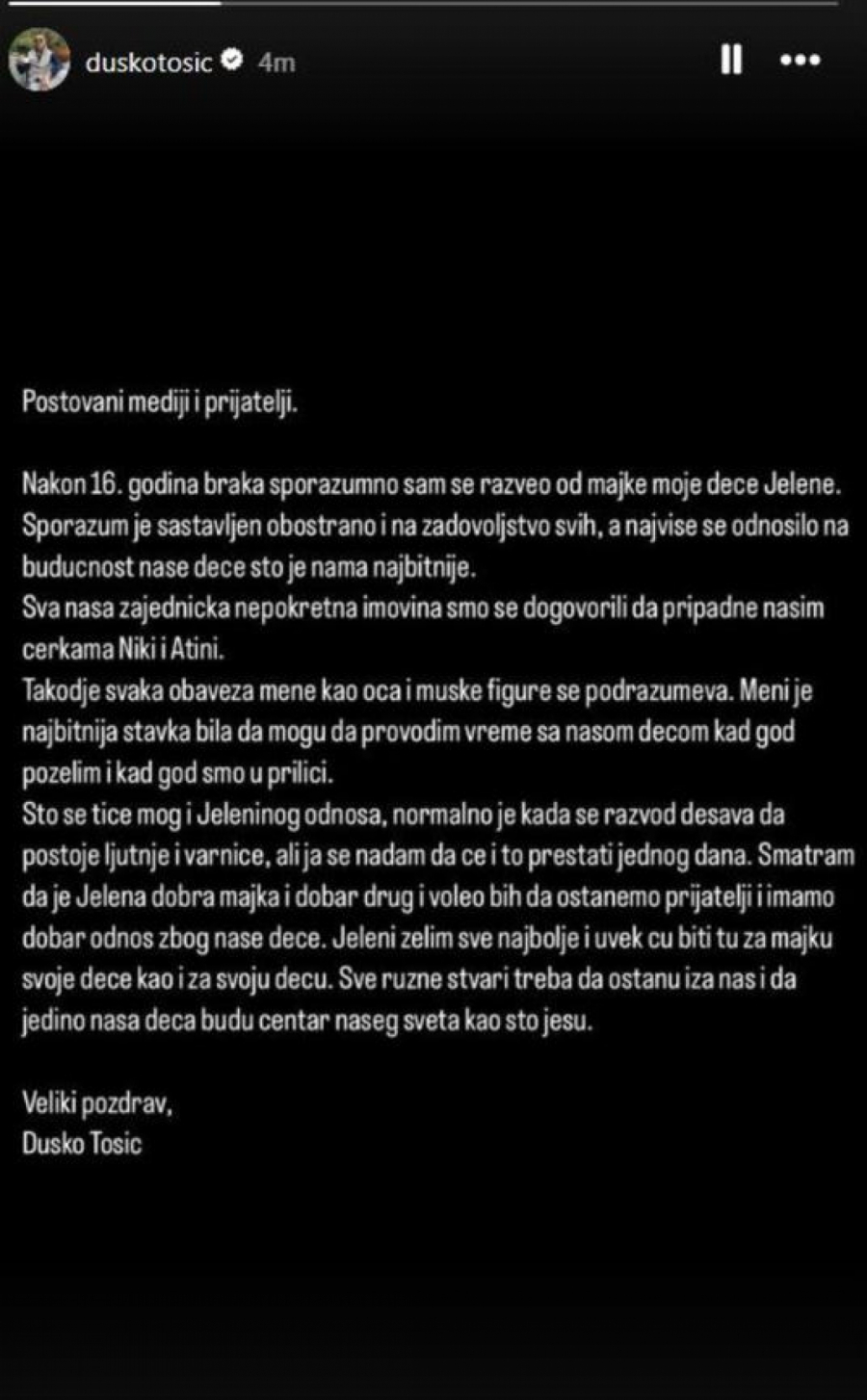 duskotosic 4m

Postovani mediji i prijatelji.

Nakon 16. godina braka sporazumno sam se razveo od majke moje dece Jelene. Sporazum je sastavljen obostrano i na zadovoljstvo svih, a najvise se odnosilo na buducnost nase dece sto je nama najbitnije.
Sva nasa zajednicka nepokretna imovina smo se dogovorili da pripadne nasim cerkama Niki i Atini.
Takodje svaka obaveza mene kao oca i muske figure se podrazumeva. Meni je najbitnija stavka bila da mogu da provodim vreme sa nasom decom kad god pozelim i kad god smo u prilici.
Sto se tice mog i Jeleninog odnosa, normalno je kada se razvod desava da postoje ljutnje i varnice, ali ja se nadam da ce i to prestati jednog dana. Smatram da je Jelena dobra majka i dobar drug i voleo bih da ostanemo prijatelji i imamo dobar odnos zbog nase dece. Jeleni zelim sve najbolje i uvek cu biti tu za majku svoje dece kao i za svoju decu. Sve ruzne stvari treba da ostanu iza nas i da jedino nasa deca budu centar naseg sveta kao sto jesu.

Veliki pozdrav,
Dusko Tosic